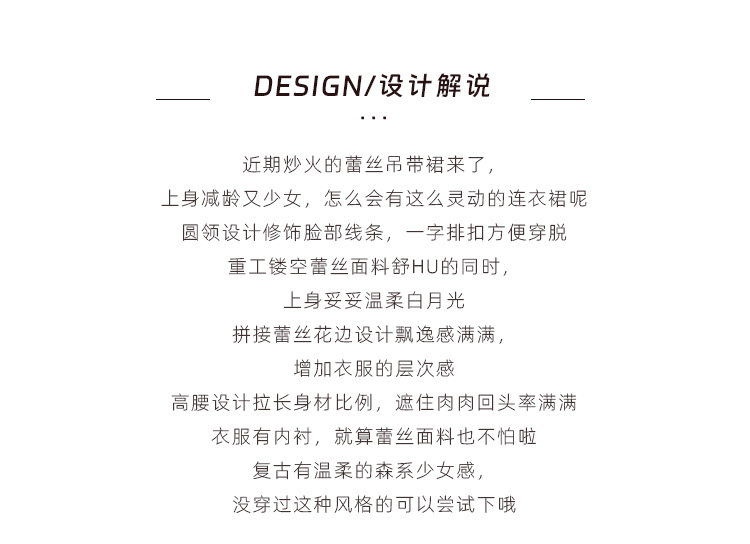 DESIGN/设计解说

...

近期炒火的蕾丝吊带裙来了，
上身减龄又少女，怎么会有这么灵动的连衣裙呢
圆领设计修饰脸部线条，一字排扣方便穿脱
重工镂空蕾丝面料舒HU的同时，
上身妥妥温柔白月光
拼接蕾丝花边设计飘逸感满满，
增加衣服的层次感
高腰设计拉长身材比例，遮住肉肉回头率满满
衣服有内衬，就算蕾丝面料也不怕啦
复古有温柔的森系少女感，
没穿过这种风格的可以尝试下哦